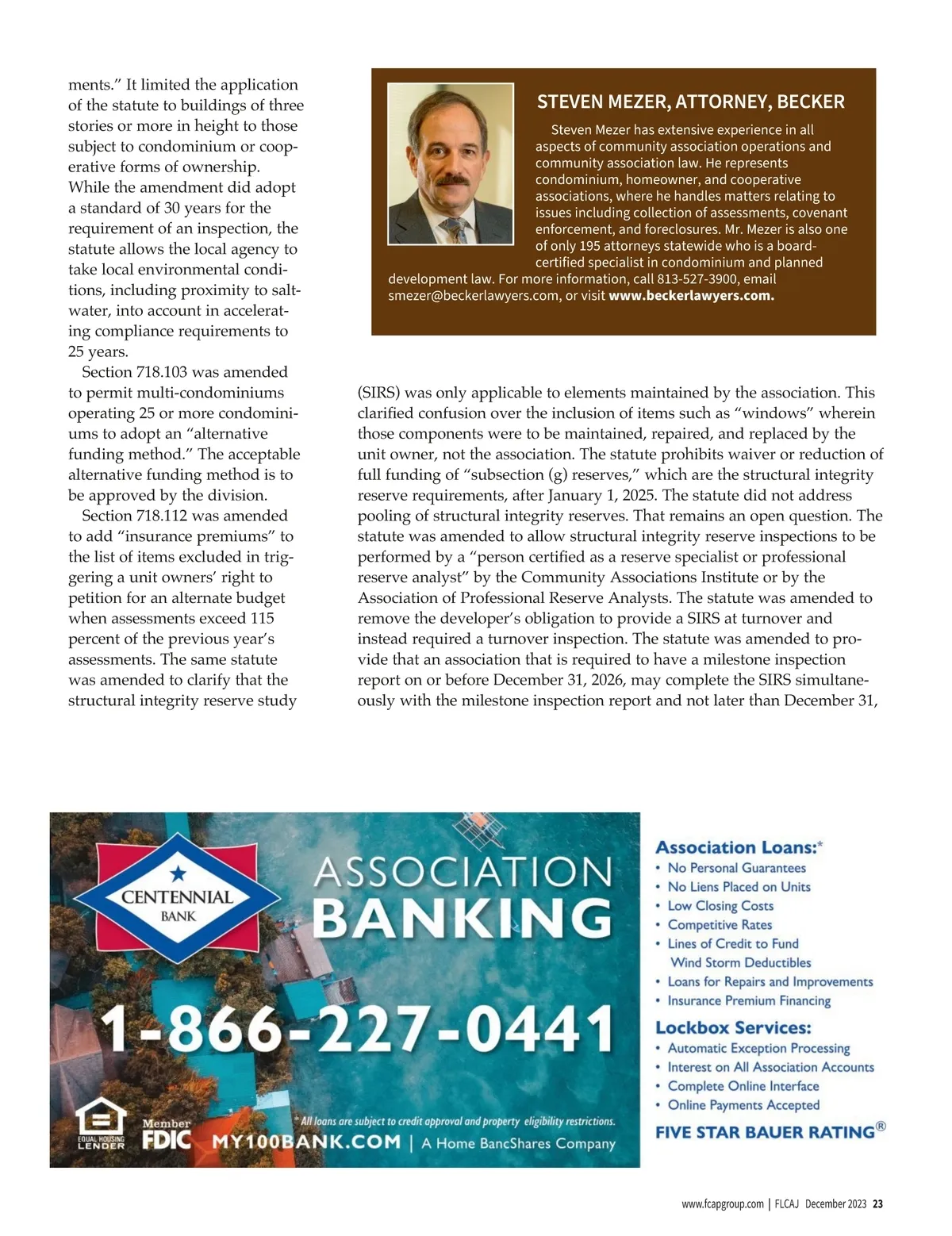 ments." It limited the application of the statute to buildings of three stories or more in height to those subject to condominium or cooperative forms of ownership. While the amendment did adopt a standard of 30 years for the requirement of an inspection, the statute allows the local agency to take local environmental conditions, including proximity to saltwater, into account in accelerating compliance requirements to 25 years.

Section 718.103 was amended to permit multi-condominiums operating 25 or more condominiums to adopt an "alternative funding method." The acceptable alternative funding method is to be approved by the division.

Section 718.112 was amended to add "insurance premiums" to the list of items excluded in triggering a unit owners' right to petition for an alternate budget when assessments exceed 115 percent of the previous year's assessments. The same statute was amended to clarify that the structural integrity reserve study

STEVEN MEZER, ATTORNEY, BECKER

Steven Mezer has extensive experience in all aspects of community association operations and community association law. He represents condominium, homeowner, and cooperative associations, where he handles matters relating to issues including collection of assessments, covenant enforcement, and foreclosures. Mr. Mezer is also one of only 195 attorneys statewide who is a board-certified specialist in condominium and planned development law. For more information, call 813-527-3900, email smezer@beckerlawyers.com, or visit www.beckerlawyers.com.

(SIRS) was only applicable to elements maintained by the association. This clarified confusion over the inclusion of items such as "windows" wherein those components were to be maintained, repaired, and replaced by the unit owner, not the association. The statute prohibits waiver or reduction of full funding of "subsection (g) reserves," which are the structural integrity reserve requirements, after January 1, 2025. The statute did not address pooling of structural integrity reserves. That remains an open question. The statute was amended to allow structural integrity reserve inspections to be performed by a "person certified as a reserve specialist or professional reserve analyst" by the Community Associations Institute or by the Association of Professional Reserve Analysts. The statute was amended to remove the developer's obligation to provide a SIRS at turnover and instead required a turnover inspection. The statute was amended to provide that an association that is required to have a milestone inspection report on or before December 31, 2026, may complete the SIRS simultaneously with the milestone inspection report and not later than December 31,

CENTENNIAL BANK

ASSOCIATION BANKING

1-866-227-0441

EQUAL HOUSING LENDER

Member FDIC

* All loans are subject to credit approval and property eligibility restrictions.

MY100BANK.COM | A Home BancShares Company

Association Loans:*
• No Personal Guarantees
• No Liens Placed on Units
• Low Closing Costs
• Competitive Rates
• Lines of Credit to Fund Wind Storm Deductibles
• Loans for Repairs and Improvements
• Insurance Premium Financing

Lockbox Services:
• Automatic Exception Processing
• Interest on All Association Accounts
• Complete Online Interface
• Online Payments Accepted

FIVE STAR BAUER RATING®

www.fcapgroup.com | FLCAJ December 2023 23